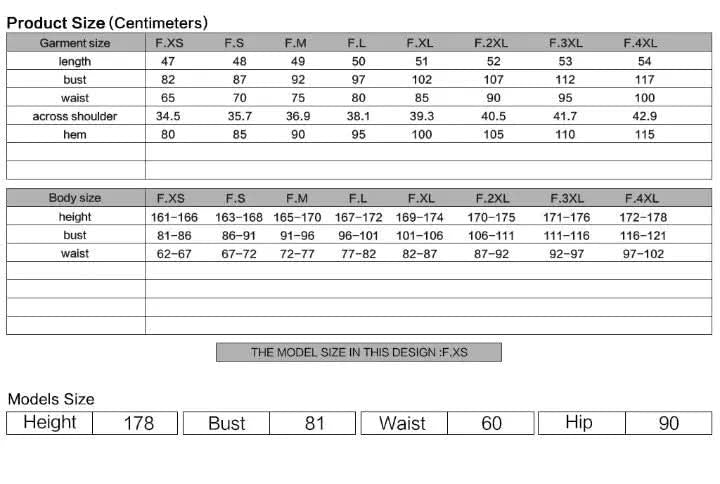 Product Size (Centimeters)

| Garment size | F.XS | F.S | F.M | F.L | F.XL | F.2XL | F.3XL | F.4XL |
|---|---|---|---|---|---|---|---|---|
| length | 47 | 48 | 49 | 50 | 51 | 52 | 53 | 54 |
| bust | 82 | 87 | 92 | 97 | 102 | 107 | 112 | 117 |
| waist | 65 | 70 | 75 | 80 | 85 | 90 | 95 | 100 |
| across shoulder | 34.5 | 35.7 | 36.9 | 38.1 | 39.3 | 40.5 | 41.7 | 42.9 |
| hem | 80 | 85 | 90 | 95 | 100 | 105 | 110 | 115 |

| Body size | F.XS | F.S | F.M | F.L | F.XL | F.2XL | F.3XL | F.4XL |
|---|---|---|---|---|---|---|---|---|
| height | 161-166 | 163-168 | 165-170 | 167-172 | 169-174 | 170-175 | 171-176 | 172-178 |
| bust | 81-86 | 86-91 | 91-96 | 96-101 | 101-106 | 106-111 | 111-116 | 116-121 |
| waist | 62-67 | 67-72 | 72-77 | 77-82 | 82-87 | 87-92 | 92-97 | 97-102 |

THE MODEL SIZE IN THIS DESIGN :F.XS

Models Size

| Height | 178 | Bust | 81 | Waist | 60 | Hip | 90 |
|---|---|---|---|---|---|---|---|